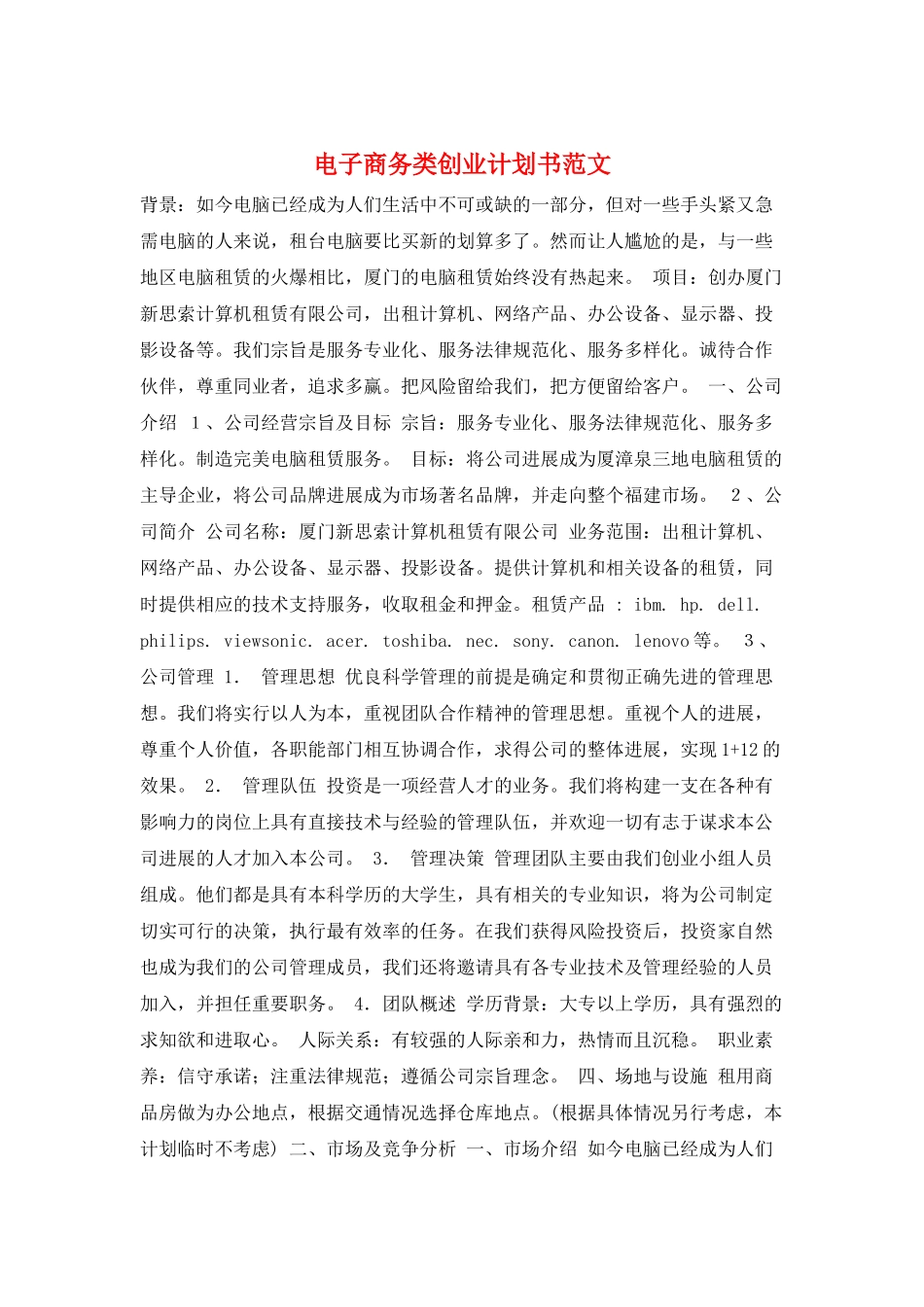 电子商务类创业计划书范文

背景：如今电脑已经成为人们生活中不可或缺的一部分，但对一些手头紧又急需电脑的人来说，租台电脑要比买新的划算多了。然而让人尴尬的是，与一些地区电脑租赁的火爆相比，厦门的电脑租赁始终没有热起来。 项目：创办厦门新思索计算机租赁有限公司，出租计算机、网络产品、办公设备、显示器、投影设备等。我们宗旨是服务专业化、服务法律规范化、服务多样化。诚待合作伙伴，尊重同业者，追求多赢。把风险留给我们，把方便留给客户。 一、公司介绍 1、公司经营宗旨及目标 宗旨：服务专业化、服务法律规范化、服务多样化。制造完美电脑租赁服务。 目标：将公司进展成为厦漳泉三地电脑租赁的主导企业，将公司品牌进展成为市场著名品牌，并走向整个福建市场。 2、公司简介 公司名称：厦门新思索计算机租赁有限公司 业务范围：出租计算机、网络产品、办公设备、显示器、投影设备。提供计算机和相关设备的租赁，同时提供相应的技术支持服务，收取租金和押金。租赁产品 : ibm. hp. dell. philips. viewsonic. acer. toshiba. nec. sony. canon. lenovo等。 3、公司管理 1. 管理思想 优良科学管理的前提是确定和贯彻正确先进的管理思想。我们将实行以人为本，重视团队合作精神的管理思想。重视个人的进展，尊重个人价值，各职能部门相互协调合作，求得公司的整体进展，实现1+12的效果。 2. 管理队伍 投资是一项经营人才的业务。我们将构建一支在各种有影响力的岗位上具有直接技术与经验的管理队伍，并欢迎一切有志于谋求本公司进展的人才加入本公司。 3. 管理决策 管理团队主要由我们创业小组人员组成。他们都是具有本科学历的大学生，具有相关的专业知识，将为公司制定切实可行的决策，执行最有效率的任务。在我们获得风险投资后，投资家自然也成为我们的公司管理成员，我们还将邀请具有各专业技术及管理经验的人员加入，并担任重要职务。 4. 团队概述 学历背景：大专以上学历，具有强烈的求知欲和进取心。 人际关系：有较强的人际亲和力，热情而且沉稳。 职业素养：信守承诺；注重法律规范；遵循公司宗旨理念。 四、场地与设施 租用商品房做为办公地点，根据交通情况选择仓库地点。(根据具体情况另行考虑，本计划临时不考虑) 二、市场及竞争分析 一、市场介绍 如今电脑已经成为人们